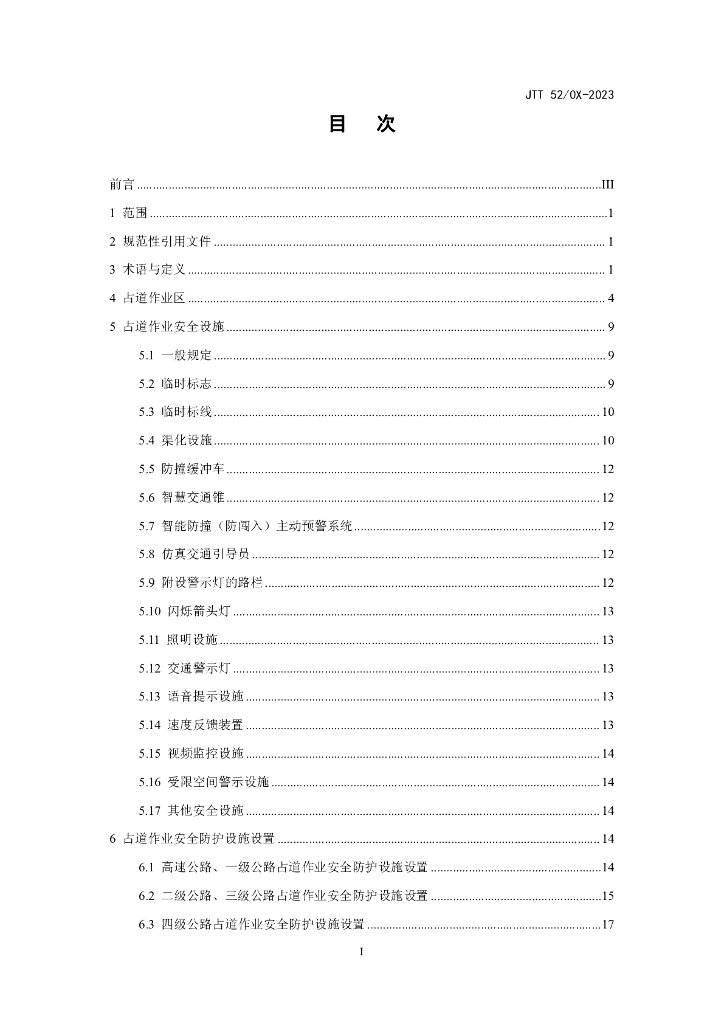 JTT 52/0X-2023

目　次

前言 ........ III

1 范围 ........ 1

2 规范性引用文件 ........ 1

3 术语与定义 ........ 1

4 占道作业区 ........ 4

5 占道作业安全设施 ........ 9

5.1 一般规定 ........ 9

5.2 临时标志 ........ 9

5.3 临时标线 ........ 10

5.4 渠化设施 ........ 10

5.5 防撞缓冲车 ........ 12

5.6 智慧交通锥 ........ 12

5.7 智能防撞（防闯入）主动预警系统 ........ 12

5.8 仿真交通引导员 ........ 12

5.9 附设警示灯的路栏 ........ 12

5.10 闪烁箭头灯 ........ 13

5.11 照明设施 ........ 13

5.12 交通警示灯 ........ 13

5.13 语音提示设施 ........ 13

5.14 速度反馈装置 ........ 13

5.15 视频监控设施 ........ 14

5.16 受限空间警示设施 ........ 14

5.17 其他安全设施 ........ 14

6 占道作业安全防护设施设置 ........ 14

6.1 高速公路、一级公路占道作业安全防护设施设置 ........ 14

6.2 二级公路、三级公路占道作业安全防护设施设置 ........ 15

6.3 四级公路占道作业安全防护设施设置 ........ 17

I